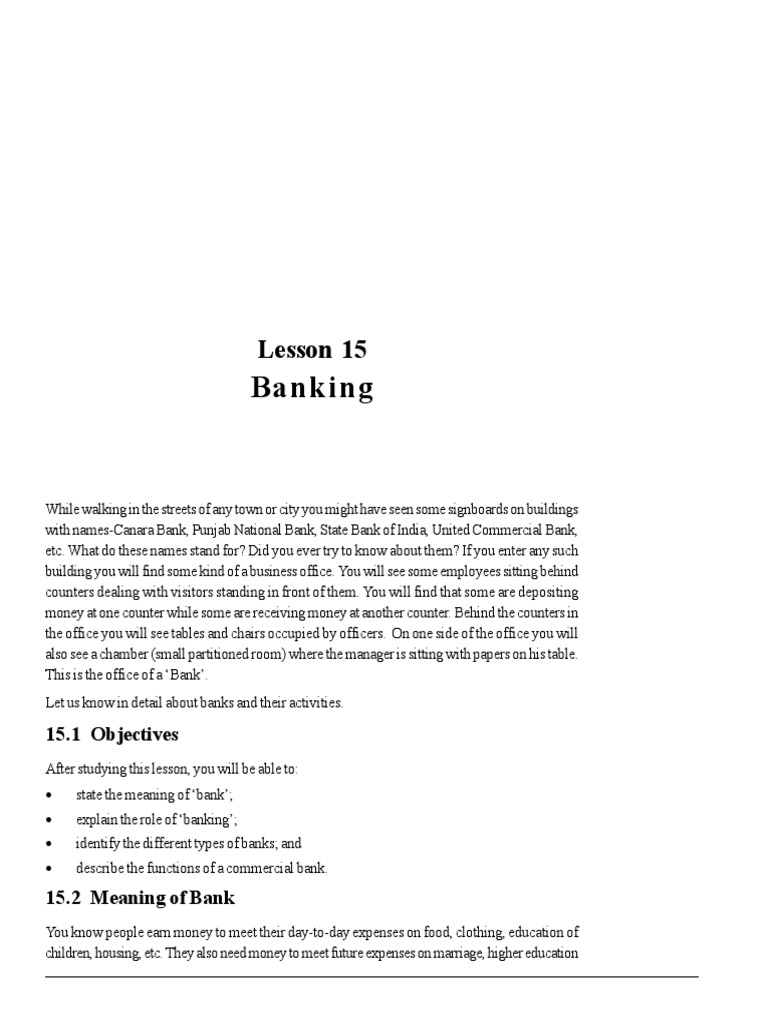 Lesson 15
Banking

While walking in the streets of any town or city you might have seen some signboards on buildings with names-Canara Bank, Punjab National Bank, State Bank of India, United Commercial Bank, etc. What do these names stand for? Did you ever try to know about them? If you enter any such building you will find some kind of a business office. You will see some employees sitting behind counters dealing with visitors standing in front of them. You will find that some are depositing money at one counter while some are receiving money at another counter. Behind the counters in the office you will see tables and chairs occupied by officers. On one side of the office you will also see a chamber (small partitioned room) where the manager is sitting with papers on his table. This is the office of a 'Bank'.

Let us know in detail about banks and their activities.

15.1 Objectives

After studying this lesson, you will be able to:

• state the meaning of 'bank';
• explain the role of 'banking';
• identify the different types of banks; and
• describe the functions of a commercial bank.

15.2 Meaning of Bank

You know people earn money to meet their day-to-day expenses on food, clothing, education of children, housing, etc. They also need money to meet future expenses on marriage, higher education